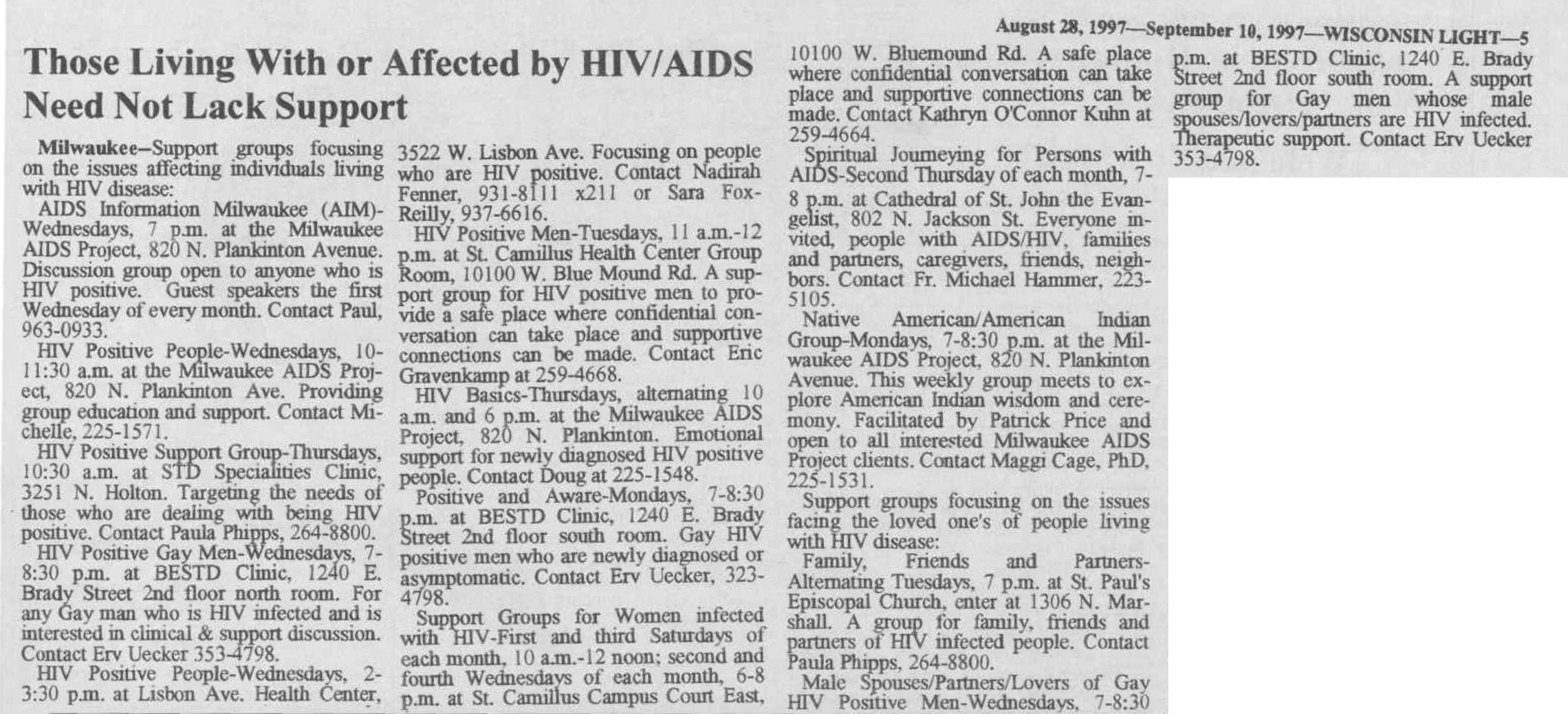 August 28, 1997—September 10, 1997—WISCONSIN LIGHT—5

Those Living With or Affected by HIV/AIDS Need Not Lack Support

Milwaukee–Support groups focusing on the issues affecting individuals living with HIV disease:

AIDS Information Milwaukee (AIM)-Wednesdays, 7 p.m. at the Milwaukee AIDS Project, 820 N. Plankinton Avenue. Discussion group open to anyone who is HIV positive. Guest speakers the first Wednesday of every month. Contact Paul, 963-0933.

HIV Positive People-Wednesdays, 10-11:30 a.m. at the Milwaukee AIDS Project, 820 N. Plankinton Ave. Providing group education and support. Contact Michelle, 225-1571.

HIV Positive Support Group-Thursdays, 10:30 a.m. at STD Specialities Clinic, 3251 N. Holton. Targeting the needs of those who are dealing with being HIV positive. Contact Paula Phipps, 264-8800.

HIV Positive Gay Men-Wednesdays, 7-8:30 p.m. at BESTD Clinic, 1240 E. Brady Street 2nd floor north room. For any Gay man who is HIV infected and is interested in clinical & support discussion. Contact Erv Uecker 353-4798.

HIV Positive People-Wednesdays, 2-3:30 p.m. at Lisbon Ave. Health Center, 3522 W. Lisbon Ave. Focusing on people who are HIV positive. Contact Nadirah Fenner, 931-8111 x211 or Sara Fox-Reilly, 937-6616.

HIV Positive Men-Tuesdays, 11 a.m.-12 p.m. at St. Camillus Health Center Group Room, 10100 W. Blue Mound Rd. A support group for HIV positive men to provide a safe place where confidential conversation can take place and supportive connections can be made. Contact Eric Gravenkamp at 259-4668.

HIV Basics-Thursdays, alternating 10 a.m. and 6 p.m. at the Milwaukee AIDS Project, 820 N. Plankinton. Emotional support for newly diagnosed HIV positive people. Contact Doug at 225-1548.

Positive and Aware-Mondays, 7-8:30 p.m. at BESTD Clinic, 1240 E. Brady Street 2nd floor south room. Gay HIV positive men who are newly diagnosed or asymptomatic. Contact Erv Uecker, 323-4798.

Support Groups for Women infected with HIV-First and third Saturdays of each month, 10 a.m.-12 noon; second and fourth Wednesdays of each month, 6-8 p.m. at St. Camillus Campus Court East, 10100 W. Bluemound Rd. A safe place where confidential conversation can take place and supportive connections can be made. Contact Kathryn O'Connor Kuhn at 259-4664.

Spiritual Journeying for Persons with AIDS-Second Thursday of each month, 7-8 p.m. at Cathedral of St. John the Evangelist, 802 N. Jackson St. Everyone invited, people with AIDS/HIV, families and partners, caregivers, friends, neighbors. Contact Fr. Michael Hammer, 223-5105.

Native American/American Indian Group-Mondays, 7-8:30 p.m. at the Milwaukee AIDS Project, 820 N. Plankinton Avenue. This weekly group meets to explore American Indian wisdom and ceremony. Facilitated by Patrick Price and open to all interested Milwaukee AIDS Project clients. Contact Maggi Cage, PhD, 225-1531.

Support groups focusing on the issues facing the loved one's of people living with HIV disease:

Family, Friends and Partners-Alternating Tuesdays, 7 p.m. at St. Paul's Episcopal Church, enter at 1306 N. Marshall. A group for family, friends and partners of HIV infected people. Contact Paula Phipps, 264-8800.

Male Spouses/Partners/Lovers of Gay HIV Positive Men-Wednesdays, 7-8:30 p.m. at BESTD Clinic, 1240 E. Brady Street 2nd floor south room. A support group for Gay men whose male spouses/lovers/partners are HIV infected. Therapeutic support. Contact Erv Uecker 353-4798.